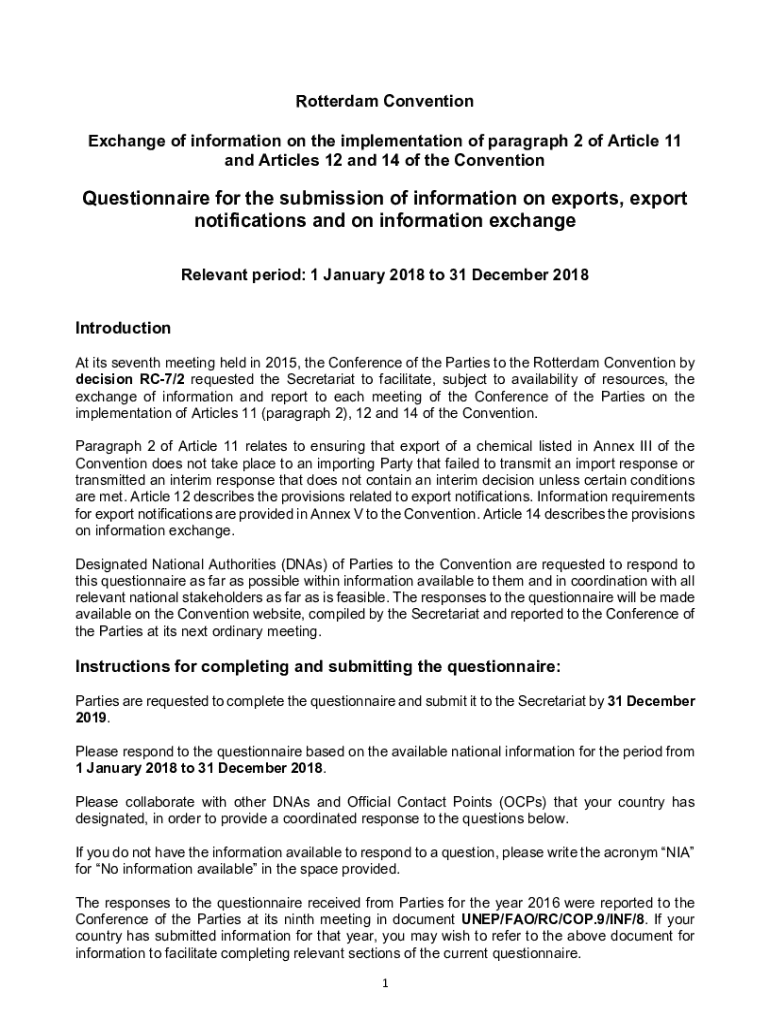 Rotterdam Convention

Exchange of information on the implementation of paragraph 2 of Article 11 and Articles 12 and 14 of the Convention

Questionnaire for the submission of information on exports, export notifications and on information exchange

Relevant period: 1 January 2018 to 31 December 2018

Introduction

At its seventh meeting held in 2015, the Conference of the Parties to the Rotterdam Convention by decision RC-7/2 requested the Secretariat to facilitate, subject to availability of resources, the exchange of information and report to each meeting of the Conference of the Parties on the implementation of Articles 11 (paragraph 2), 12 and 14 of the Convention.

Paragraph 2 of Article 11 relates to ensuring that export of a chemical listed in Annex III of the Convention does not take place to an importing Party that failed to transmit an import response or transmitted an interim response that does not contain an interim decision unless certain conditions are met. Article 12 describes the provisions related to export notifications. Information requirements for export notifications are provided in Annex V to the Convention. Article 14 describes the provisions on information exchange.

Designated National Authorities (DNAs) of Parties to the Convention are requested to respond to this questionnaire as far as possible within information available to them and in coordination with all relevant national stakeholders as far as is feasible. The responses to the questionnaire will be made available on the Convention website, compiled by the Secretariat and reported to the Conference of the Parties at its next ordinary meeting.

Instructions for completing and submitting the questionnaire:

Parties are requested to complete the questionnaire and submit it to the Secretariat by 31 December 2019.

Please respond to the questionnaire based on the available national information for the period from 1 January 2018 to 31 December 2018.

Please collaborate with other DNAs and Official Contact Points (OCPs) that your country has designated, in order to provide a coordinated response to the questions below.

If you do not have the information available to respond to a question, please write the acronym “NIA” for “No information available” in the space provided.

The responses to the questionnaire received from Parties for the year 2016 were reported to the Conference of the Parties at its ninth meeting in document UNEP/FAO/RC/COP.9/INF/8. If your country has submitted information for that year, you may wish to refer to the above document for information to facilitate completing relevant sections of the current questionnaire.

1